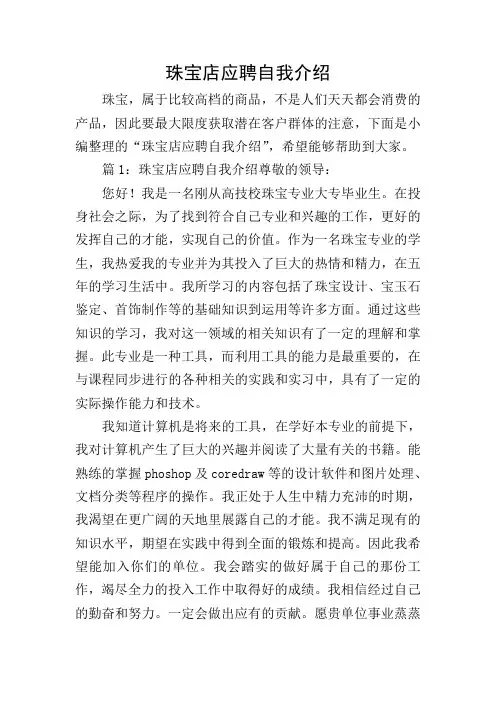 珠宝店应聘自我介绍

珠宝，属于比较高档的商品，不是人们天天都会消费的产品，因此要最大限度获取潜在客户群体的注意，下面是小编整理的“珠宝店应聘自我介绍”，希望能够帮助到大家。

篇 1：珠宝店应聘自我介绍尊敬的领导：

您好！我是一名刚从高技校珠宝专业大专毕业生。在投身社会之际，为了找到符合自己专业和兴趣的工作，更好的发挥自己的才能，实现自己的价值。作为一名珠宝专业的学生，我热爱我的专业并为其投入了巨大的热情和精力，在五年的学习生活中。我所学习的内容包括了珠宝设计、宝玉石鉴定、首饰制作等的基础知识到运用等许多方面。通过这些知识的学习，我对这一领域的相关知识有了一定的理解和掌握。此专业是一种工具，而利用工具的能力是最重要的，在与课程同步进行的各种相关的实践和实习中，具有了一定的实际操作能力和技术。

我知道计算机是将来的工具，在学好本专业的前提下，我对计算机产生了巨大的兴趣并阅读了大量有关的书籍。能熟练的掌握 phoshop 及 coredraw 等的设计软件和图片处理、文档分类等程序的操作。我正处于人生中精力充沛的时期，我渴望在更广阔的天地里展露自己的才能。我不满足现有的知识水平，期望在实践中得到全面的锻炼和提高。因此我希望能加入你们的单位。我会踏实的做好属于自己的那份工作，竭尽全力的投入工作中取得好的成绩。我相信经过自己的勤奋和努力。一定会做出应有的贡献。愿贵单位事业蒸蒸